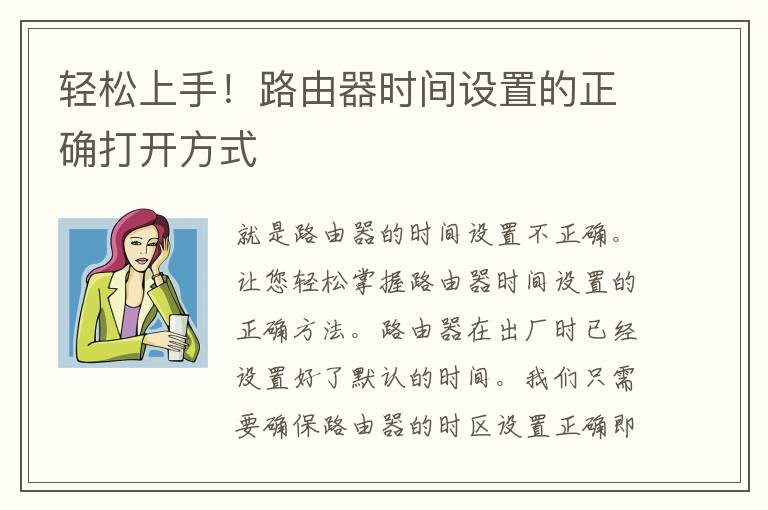 轻松上手！路由器时间设置的正确打开方式

就是路由器的时间设置不正确。让您轻松掌握路由器时间设置的正确方法。路由器在出厂时已经设置好了默认的时间。我们只需要确保路由器的时区设置正确即